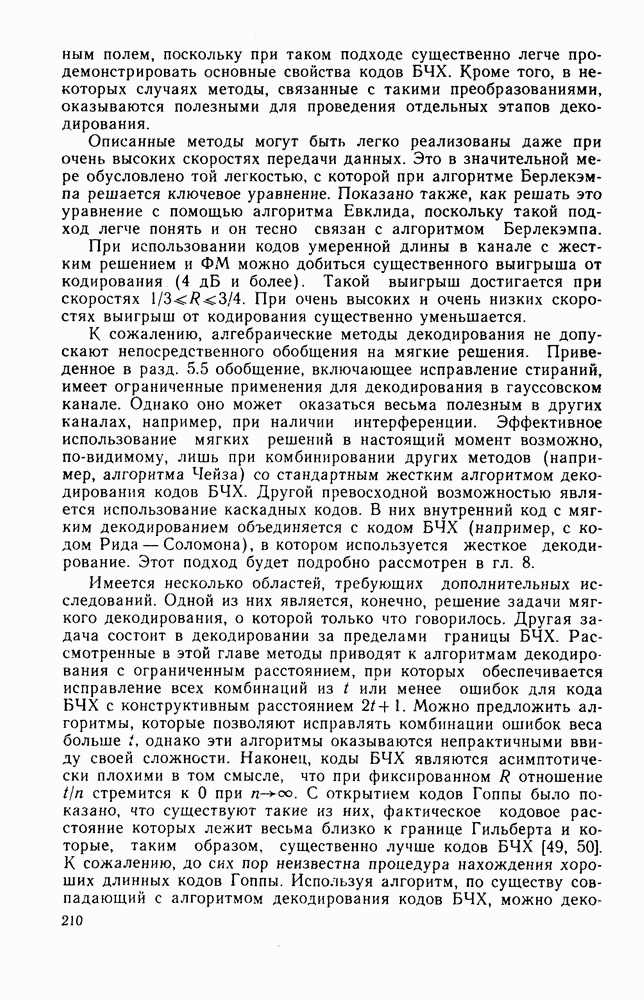 ным полем, поскольку при таком подходе существенно легче продемонстрировать основные свойства кодов БЧХ. Кроме того, в некоторых случаях методы, связанные с такими преобразованиями, оказываются полезными для проведения отдельных этапов декодирования.

Описанные методы могут быть легко реализованы даже при очень высоких скоростях передачи данных. Это в значительной мере обусловлено той легкостью, с которой при алгоритме Берлекэмпа решается ключевое уравнение. Показано также, как решать это уравнение с помощью алгоритма Евклида, поскольку такой подход легче понять и он тесно связан с алгоритмом Берлекэмпа.

При использовании кодов умеренной длины в канале с жестким решением и ФМ можно добиться существенного выигрыша от кодирования (4 дБ и более). Такой выигрыш достигается при скоростях $1/3 \leqslant R \leqslant 3/4$. При очень высоких и очень низких скоростях выигрыш от кодирования существенно уменьшается.

К сожалению, алгебраические методы декодирования не допускают непосредственного обобщения на мягкие решения. Приведенное в разд. 5.5 обобщение, включающее исправление стираний, имеет ограниченные применения для декодирования в гауссовском канале. Однако оно может оказаться весьма полезным в других каналах, например, при наличии интерференции. Эффективное использование мягких решений в настоящий момент возможно, по-видимому, лишь при комбинировании других методов (например, алгоритма Чейза) со стандартным жестким алгоритмом декодирования кодов БЧХ. Другой превосходной возможностью является использование каскадных кодов. В них внутренний код с мягким декодированием объединяется с кодом БЧХ (например, с кодом Рида — Соломона), в котором используется жесткое декодирование. Этот подход будет подробно рассмотрен в гл. 8.

Имеется несколько областей, требующих дополнительных исследований. Одной из них является, конечно, решение задачи мягкого декодирования, о которой только что говорилось. Другая задача состоит в декодировании за пределами границы БЧХ. Рассмотренные в этой главе методы приводят к алгоритмам декодирования с ограниченным расстоянием, при которых обеспечивается исправление всех комбинаций из $t$ или менее ошибок для кода БЧХ с конструктивным расстоянием $2t+1$. Можно предложить алгоритмы, которые позволяют исправлять комбинации ошибок веса больше $t$, однако эти алгоритмы оказываются непрактичными ввиду своей сложности. Наконец, коды БЧХ являются асимптотически плохими в том смысле, что при фиксированном $R$ отношение $t/n$ стремится к 0 при $n \to \infty$. С открытием кодов Гоппы было показано, что существуют такие из них, фактическое кодовое расстояние которых лежит весьма близко к границе Гильберта и которые, таким образом, существенно лучше кодов БЧХ [49, 50]. К сожалению, до сих пор неизвестна процедура нахождения хороших длинных кодов Гоппы. Используя алгоритм, по существу совпадающий с алгоритмом декодирования кодов БЧХ, можно деко-

210